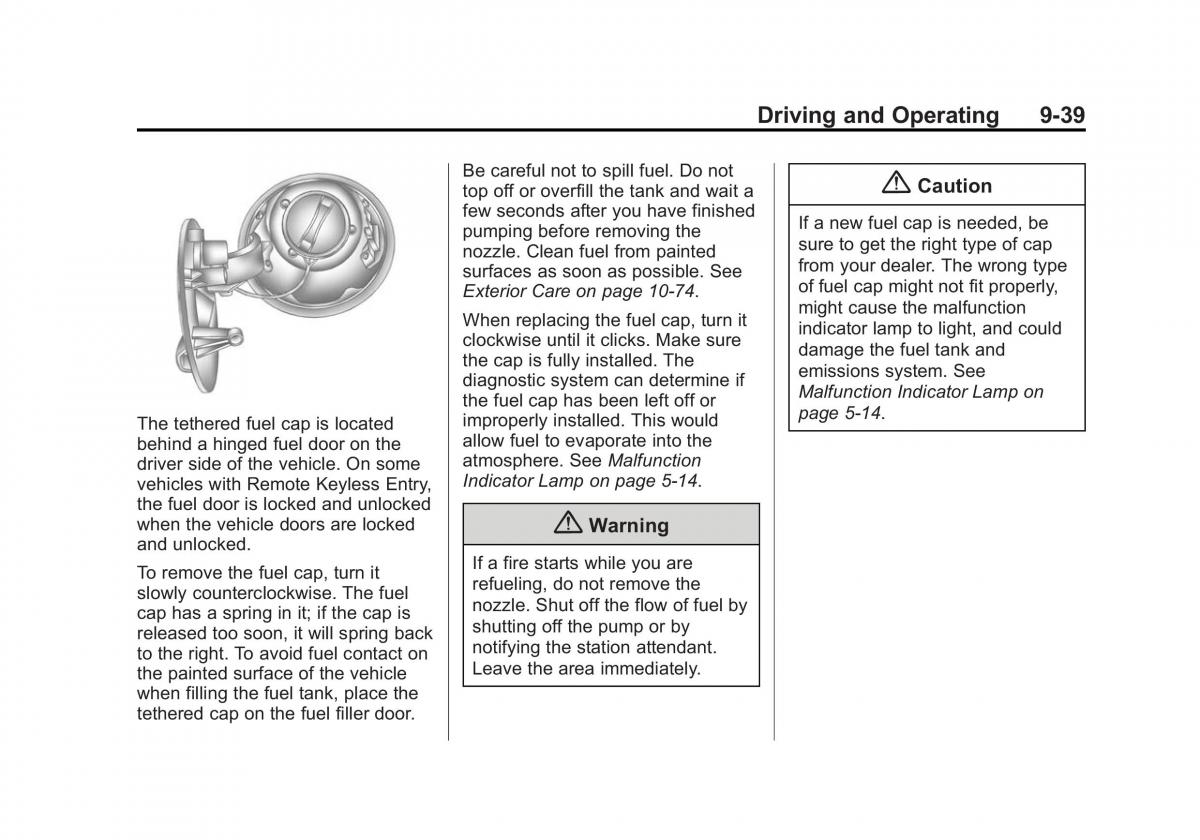 Driving and Operating 9-39

The tethered fuel cap is located behind a hinged fuel door on the driver side of the vehicle. On some vehicles with Remote Keyless Entry, the fuel door is locked and unlocked when the vehicle doors are locked and unlocked.

To remove the fuel cap, turn it slowly counterclockwise. The fuel cap has a spring in it; if the cap is released too soon, it will spring back to the right. To avoid fuel contact on the painted surface of the vehicle when filling the fuel tank, place the tethered cap on the fuel filler door.

Be careful not to spill fuel. Do not top off or overfill the tank and wait a few seconds after you have finished pumping before removing the nozzle. Clean fuel from painted surfaces as soon as possible. See Exterior Care on page 10-74.

When replacing the fuel cap, turn it clockwise until it clicks. Make sure the cap is fully installed. The diagnostic system can determine if the fuel cap has been left off or improperly installed. This would allow fuel to evaporate into the atmosphere. See Malfunction Indicator Lamp on page 5-14.

⚠ Warning

If a fire starts while you are refueling, do not remove the nozzle. Shut off the flow of fuel by shutting off the pump or by notifying the station attendant. Leave the area immediately.

⚠ Caution

If a new fuel cap is needed, be sure to get the right type of cap from your dealer. The wrong type of fuel cap might not fit properly, might cause the malfunction indicator lamp to light, and could damage the fuel tank and emissions system. See Malfunction Indicator Lamp on page 5-14.